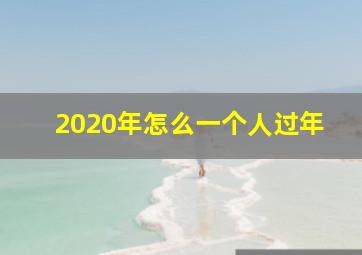 2020年怎么一个人过年